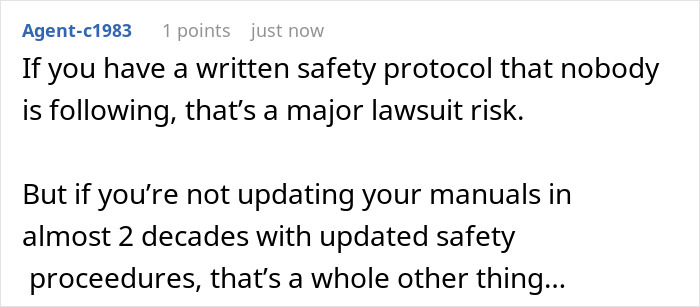 Agent-c1983 1 points just now

If you have a written safety protocol that nobody is following, that’s a major lawsuit risk.

But if you’re not updating your manuals in almost 2 decades with updated safety proceedures, that’s a whole other thing...